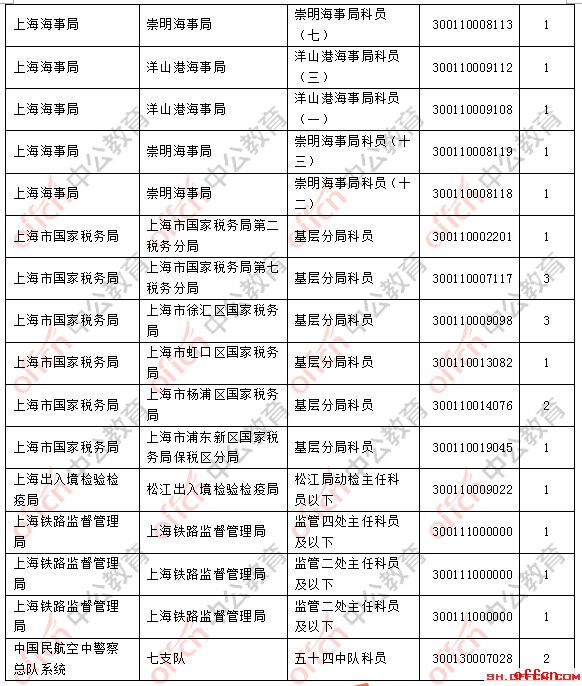 | 上海海事局 | 崇明海事局 | 崇明海事局科员（七） | 300110008113 | 1 |
|---|---|---|---|---|
| 上海海事局 | 洋山港海事局 | 洋山港海事局科员（三） | 300110009112 | 1 |
| 上海海事局 | 洋山港海事局 | 洋山港海事局科员（一） | 300110009108 | 1 |
| 上海海事局 | 崇明海事局 | 崇明海事局科员（十三） | 300110008119 | 1 |
| 上海海事局 | 崇明海事局 | 崇明海事局科员（十二） | 300110008118 | 1 |
| 上海市国家税务局 | 上海市国家税务局第二税务分局 | 基层分局科员 | 300110002201 | 1 |
| 上海市国家税务局 | 上海市国家税务局第七税务分局 | 基层分局科员 | 300110007117 | 3 |
| 上海市国家税务局 | 上海市徐汇区国家税务局 | 基层分局科员 | 300110009098 | 3 |
| 上海市国家税务局 | 上海市虹口区国家税务局 | 基层分局科员 | 300110013082 | 1 |
| 上海市国家税务局 | 上海市杨浦区国家税务局 | 基层分局科员 | 300110014076 | 2 |
| 上海市国家税务局 | 上海市浦东新区国家税务局保税区分局 | 基层分局科员 | 300110019045 | 1 |
| 上海出入境检验检疫局 | 松江出入境检验检疫局 | 松江局动检主任科员以下 | 300110009022 | 1 |
| 上海铁路监督管理局 | 上海铁路监督管理局 | 监管四处主任科员及以下 | 300111000000 | 1 |
| 上海铁路监督管理局 | 上海铁路监督管理局 | 监管二处主任科员及以下 | 300111000000 | 1 |
| 上海铁路监督管理局 | 上海铁路监督管理局 | 监管二处主任科员及以下 | 300111000000 | 1 |
| 中国民航空中警察总队系统 | 七支队 | 五十四中队科员 | 300130007028 | 2 |

offcn 中公教育

sh.offcn.com